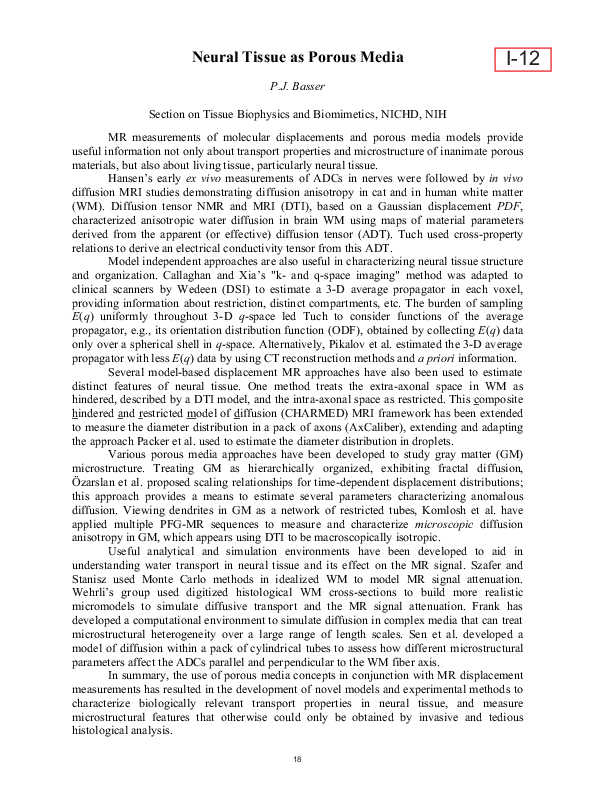 Neural Tissue as Porous Media

I-12

P.J. Basser

Section on Tissue Biophysics and Biomimetics, NICHD, NIH

MR measurements of molecular displacements and porous media models provide useful information not only about transport properties and microstructure of inanimate porous materials, but also about living tissue, particularly neural tissue.

Hansen's early ex vivo measurements of ADCs in nerves were followed by in vivo diffusion MRI studies demonstrating diffusion anisotropy in cat and in human white matter (WM). Diffusion tensor NMR and MRI (DTI), based on a Gaussian displacement PDF, characterized anisotropic water diffusion in brain WM using maps of material parameters derived from the apparent (or effective) diffusion tensor (ADT). Tuch used cross-property relations to derive an electrical conductivity tensor from this ADT.

Model independent approaches are also useful in characterizing neural tissue structure and organization. Callaghan and Xia's "k- and q-space imaging" method was adapted to clinical scanners by Wedeen (DSI) to estimate a 3-D average propagator in each voxel, providing information about restriction, distinct compartments, etc. The burden of sampling $E(q)$ uniformly throughout 3-D $q$-space led Tuch to consider functions of the average propagator, e.g., its orientation distribution function (ODF), obtained by collecting $E(q)$ data only over a spherical shell in $q$-space. Alternatively, Pikalov et al. estimated the 3-D average propagator with less $E(q)$ data by using CT reconstruction methods and a priori information.

Several model-based displacement MR approaches have also been used to estimate distinct features of neural tissue. One method treats the extra-axonal space in WM as hindered, described by a DTI model, and the intra-axonal space as restricted. This composite hindered and restricted model of diffusion (CHARMED) MRI framework has been extended to measure the diameter distribution in a pack of axons (AxCaliber), extending and adapting the approach Packer et al. used to estimate the diameter distribution in droplets.

Various porous media approaches have been developed to study gray matter (GM) microstructure. Treating GM as hierarchically organized, exhibiting fractal diffusion, Özarslan et al. proposed scaling relationships for time-dependent displacement distributions; this approach provides a means to estimate several parameters characterizing anomalous diffusion. Viewing dendrites in GM as a network of restricted tubes, Komlosh et al. have applied multiple PFG-MR sequences to measure and characterize microscopic diffusion anisotropy in GM, which appears using DTI to be macroscopically isotropic.

Useful analytical and simulation environments have been developed to aid in understanding water transport in neural tissue and its effect on the MR signal. Szafer and Stanisz used Monte Carlo methods in idealized WM to model MR signal attenuation. Wehrli's group used digitized histological WM cross-sections to build more realistic micromodels to simulate diffusive transport and the MR signal attenuation. Frank has developed a computational environment to simulate diffusion in complex media that can treat microstructural heterogeneity over a large range of length scales. Sen et al. developed a model of diffusion within a pack of cylindrical tubes to assess how different microstructural parameters affect the ADCs parallel and perpendicular to the WM fiber axis.

In summary, the use of porous media concepts in conjunction with MR displacement measurements has resulted in the development of novel models and experimental methods to characterize biologically relevant transport properties in neural tissue, and measure microstructural features that otherwise could only be obtained by invasive and tedious histological analysis.

18